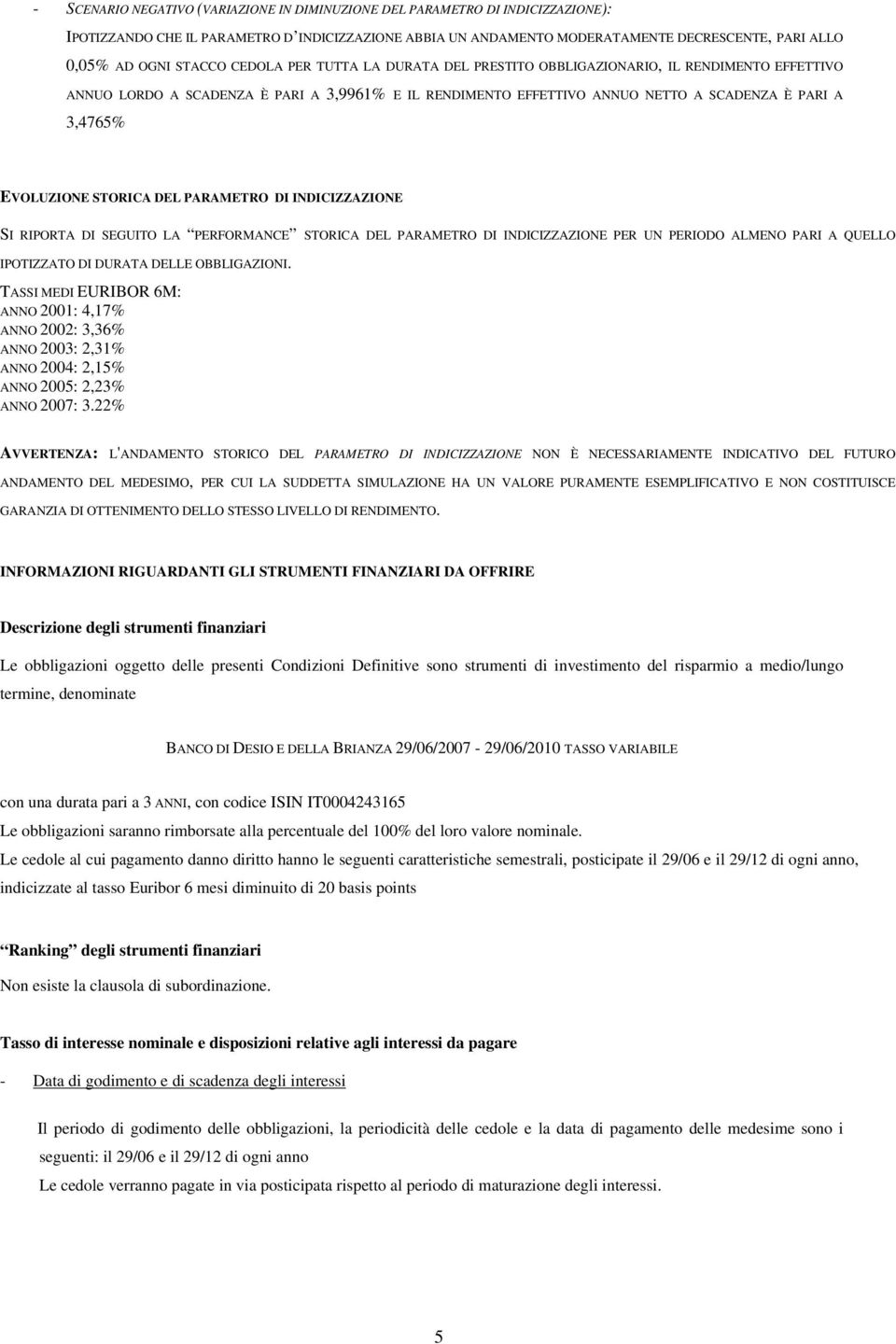 - SCENARIO NEGATIVO (VARIAZIONE IN DIMINUZIONE DEL PARAMETRO DI INDICIZZAZIONE):

IPOTIZZANDO CHE IL PARAMETRO D'INDICIZZAZIONE ABBIA UN ANDAMENTO MODERATAMENTE DECRESCENTE, PARI ALLO 0,05% AD OGNI STACCO CEDOLA PER TUTTA LA DURATA DEL PRESTITO OBBLIGAZIONARIO, IL RENDIMENTO EFFETTIVO ANNUO LORDO A SCADENZA È PARI A 3,9961% E IL RENDIMENTO EFFETTIVO ANNUO NETTO A SCADENZA È PARI A 3,4765%

EVOLUZIONE STORICA DEL PARAMETRO DI INDICIZZAZIONE

SI RIPORTA DI SEGUITO LA "PERFORMANCE" STORICA DEL PARAMETRO DI INDICIZZAZIONE PER UN PERIODO ALMENO PARI A QUELLO IPOTIZZATO DI DURATA DELLE OBBLIGAZIONI.

TASSI MEDI EURIBOR 6M:
ANNO 2001: 4,17%
ANNO 2002: 3,36%
ANNO 2003: 2,31%
ANNO 2004: 2,15%
ANNO 2005: 2,23%
ANNO 2007: 3.22%

AVVERTENZA: L'ANDAMENTO STORICO DEL PARAMETRO DI INDICIZZAZIONE NON È NECESSARIAMENTE INDICATIVO DEL FUTURO ANDAMENTO DEL MEDESIMO, PER CUI LA SUDDETTA SIMULAZIONE HA UN VALORE PURAMENTE ESEMPLIFICATIVO E NON COSTITUISCE GARANZIA DI OTTENIMENTO DELLO STESSO LIVELLO DI RENDIMENTO.

INFORMAZIONI RIGUARDANTI GLI STRUMENTI FINANZIARI DA OFFRIRE

Descrizione degli strumenti finanziari

Le obbligazioni oggetto delle presenti Condizioni Definitive sono strumenti di investimento del risparmio a medio/lungo termine, denominate

BANCO DI DESIO E DELLA BRIANZA 29/06/2007 - 29/06/2010 TASSO VARIABILE

con una durata pari a 3 ANNI, con codice ISIN IT0004243165
Le obbligazioni saranno rimborsate alla percentuale del 100% del loro valore nominale.
Le cedole al cui pagamento danno diritto hanno le seguenti caratteristiche semestrali, posticipate il 29/06 e il 29/12 di ogni anno, indicizzate al tasso Euribor 6 mesi diminuito di 20 basis points

"Ranking" degli strumenti finanziari

Non esiste la clausola di subordinazione.

Tasso di interesse nominale e disposizioni relative agli interessi da pagare

- Data di godimento e di scadenza degli interessi

Il periodo di godimento delle obbligazioni, la periodicità delle cedole e la data di pagamento delle medesime sono i seguenti: il 29/06 e il 29/12 di ogni anno
Le cedole verranno pagate in via posticipata rispetto al periodo di maturazione degli interessi.

5